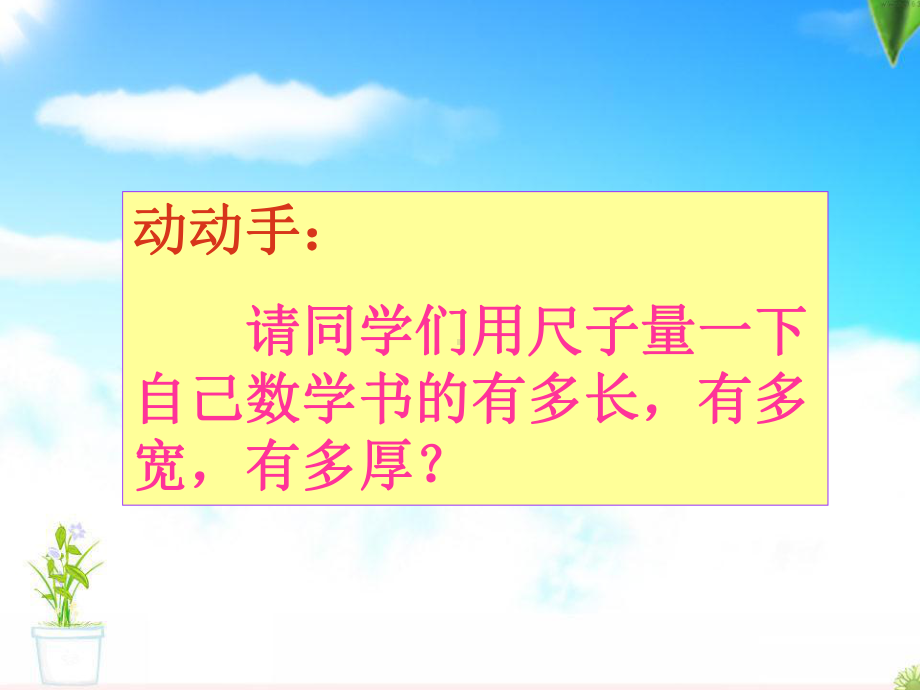 动动手：

请同学们用尺子量一下自己数学书的有多长，有多宽，有多厚？